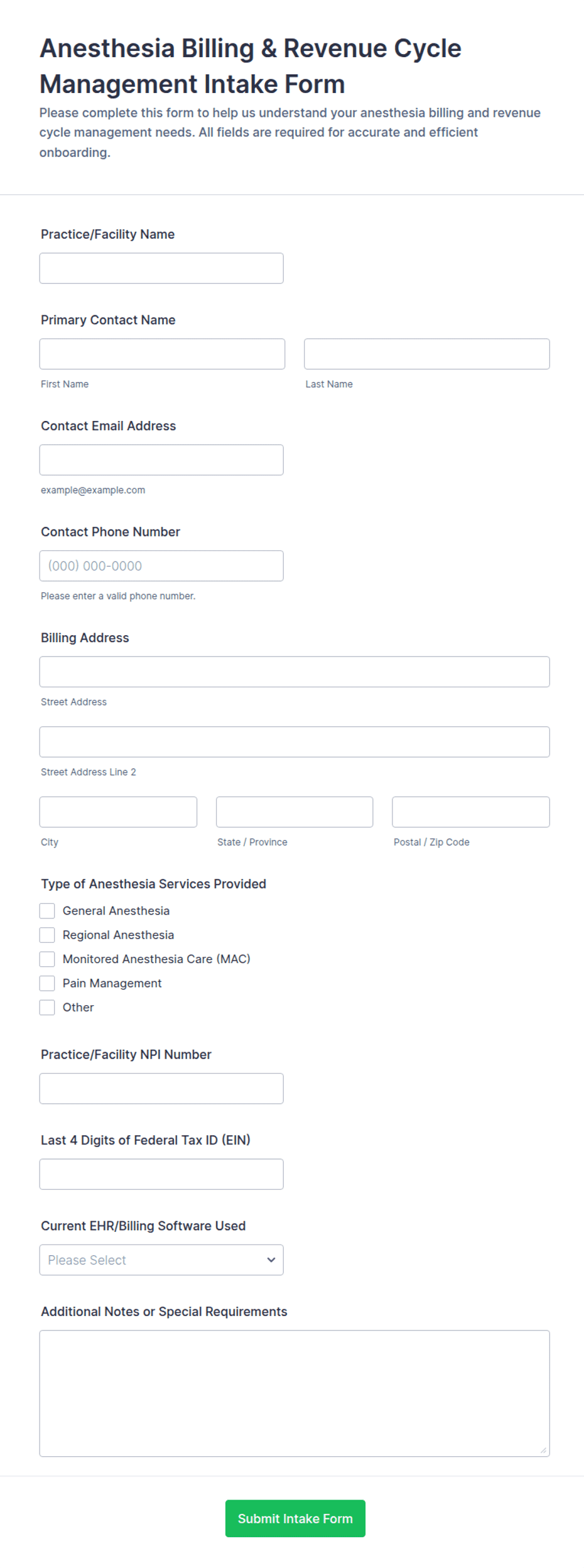 Anesthesia Billing & Revenue Cycle Management Intake Form

Please complete this form to help us understand your anesthesia billing and revenue cycle management needs. All fields are required for accurate and efficient onboarding.

Practice/Facility Name

Primary Contact Name

First Name

Last Name

Contact Email Address

example@example.com

Contact Phone Number

(000) 000-0000

Please enter a valid phone number.

Billing Address

Street Address

Street Address Line 2

City

State / Province

Postal / Zip Code

Type of Anesthesia Services Provided

General Anesthesia

Regional Anesthesia

Monitored Anesthesia Care (MAC)

Pain Management

Other

Practice/Facility NPI Number

Last 4 Digits of Federal Tax ID (EIN)

Current EHR/Billing Software Used

Please Select

Additional Notes or Special Requirements

Submit Intake Form